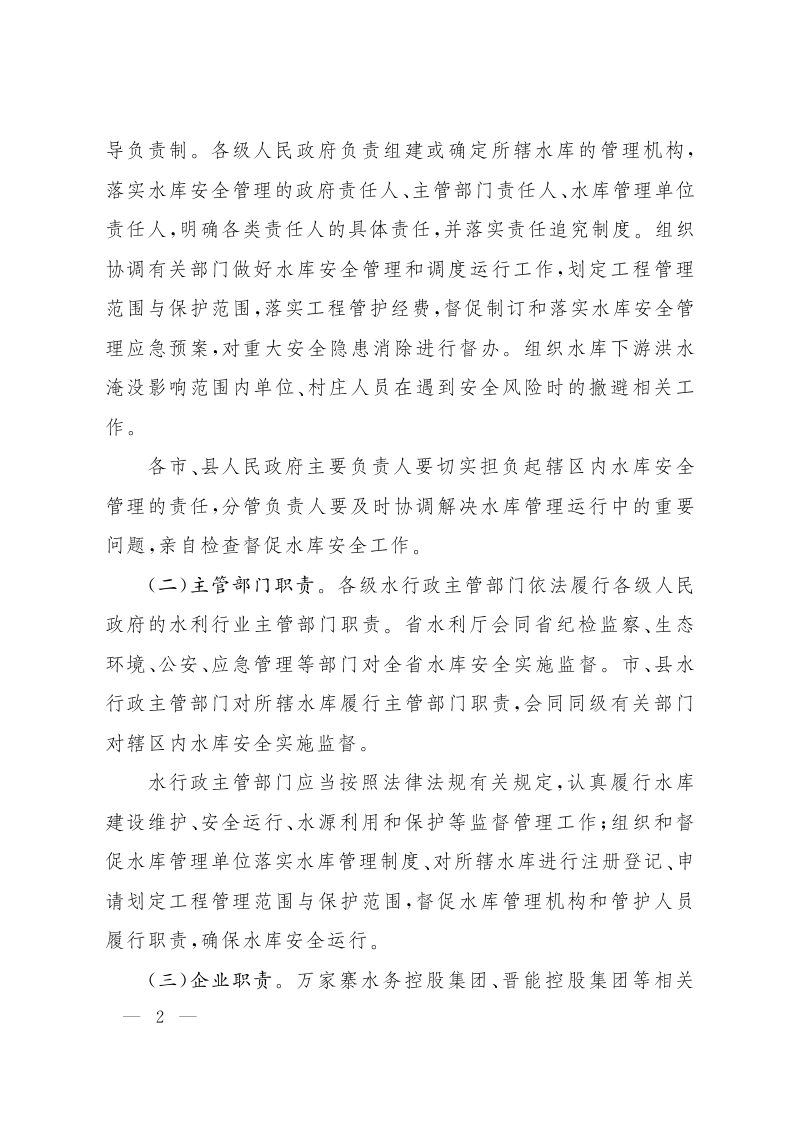 导负责制。各级人民政府负责组建或确定所辖水库的管理机构，落实水库安全管理的政府责任人、主管部门责任人、水库管理单位责任人，明确各类责任人的具体责任，并落实责任追究制度。组织协调有关部门做好水库安全管理和调度运行工作，划定工程管理范围与保护范围，落实工程管护经费，督促制订和落实水库安全管理应急预案，对重大安全隐患消除进行督办。组织水库下游洪水淹没影响范围内单位、村庄人员在遇到安全风险时的撤避相关工作。

各市、县人民政府主要负责人要切实担负起辖区内水库安全管理的责任，分管负责人要及时协调解决水库管理运行中的重要问题，亲自检查督促水库安全工作。

（二）主管部门职责。各级水行政主管部门依法履行各级人民政府的水利行业主管部门职责。省水利厅会同省纪检监察、生态环境、公安、应急管理等部门对全省水库安全实施监督。市、县水行政主管部门对所辖水库履行主管部门职责，会同同级有关部门对辖区内水库安全实施监督。

水行政主管部门应当按照法律法规有关规定，认真履行水库建设维护、安全运行、水源利用和保护等监督管理工作；组织和督促水库管理单位落实水库管理制度、对所辖水库进行注册登记、申请划定工程管理范围与保护范围，督促水库管理机构和管护人员履行职责，确保水库安全运行。

（三）企业职责。万家寨水务控股集团、晋能控股集团等相关

— 2 —